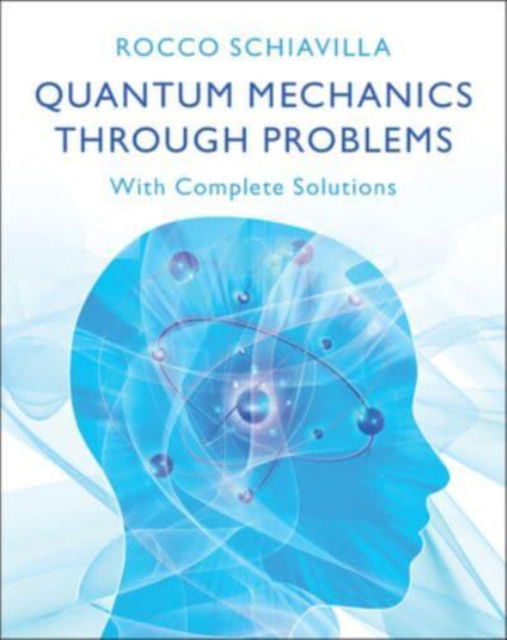 ROCCO SCHIAVILLA

QUANTUM MECHANICS THROUGH PROBLEMS

With Complete Solutions